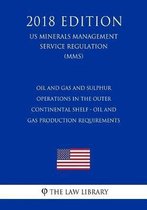 2018 EDITION

US MINERALS MANAGEMENT SERVICE REGULATION (MMS)

OIL AND GAS AND SULPHUR OPERATIONS IN THE OUTER CONTINENTAL SHELF - OIL AND GAS PRODUCTION REQUIREMENTS

THE LAW LIBRARY